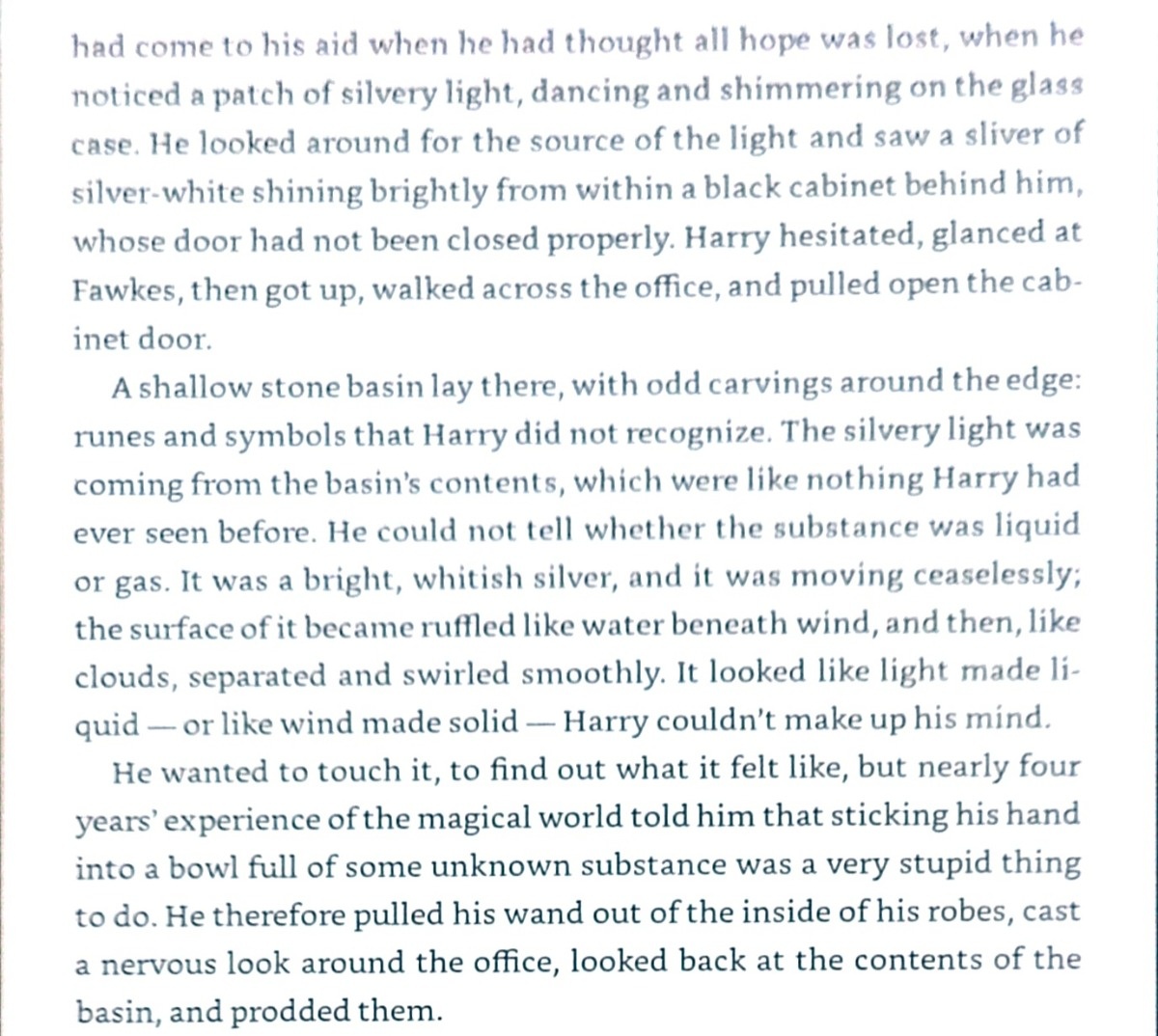 had come to his aid when he had thought all hope was lost, when he noticed a patch of silvery light, dancing and shimmering on the glass case. He looked around for the source of the light and saw a sliver of silver-white shining brightly from within a black cabinet behind him, whose door had not been closed properly. Harry hesitated, glanced at Fawkes, then got up, walked across the office, and pulled open the cabinet door.

A shallow stone basin lay there, with odd carvings around the edge: runes and symbols that Harry did not recognize. The silvery light was coming from the basin's contents, which were like nothing Harry had ever seen before. He could not tell whether the substance was liquid or gas. It was a bright, whitish silver, and it was moving ceaselessly; the surface of it became ruffled like water beneath wind, and then, like clouds, separated and swirled smoothly. It looked like light made liquid — or like wind made solid — Harry couldn't make up his mind.

He wanted to touch it, to find out what it felt like, but nearly four years' experience of the magical world told him that sticking his hand into a bowl full of some unknown substance was a very stupid thing to do. He therefore pulled his wand out of the inside of his robes, cast a nervous look around the office, looked back at the contents of the basin, and prodded them.